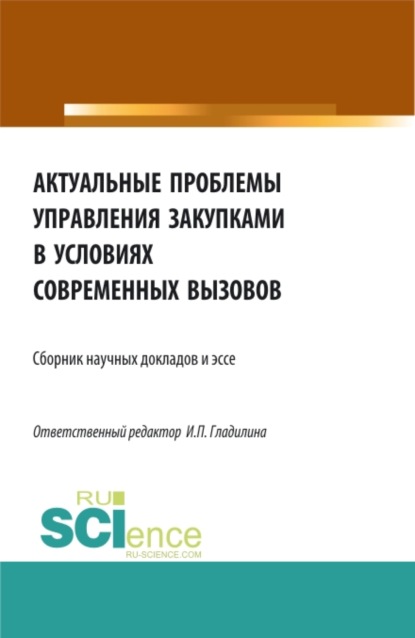 АКТУАЛЬНЫЕ ПРОБЛЕМЫ УПРАВЛЕНИЯ ЗАКУПКАМИ В УСЛОВИЯХ СОВРЕМЕННЫХ ВЫЗОВОВ

Сборник научных докладов и эссе

Ответственный редактор И.П. Гладилина

RU SCIence
RU-SCIENCE.COM